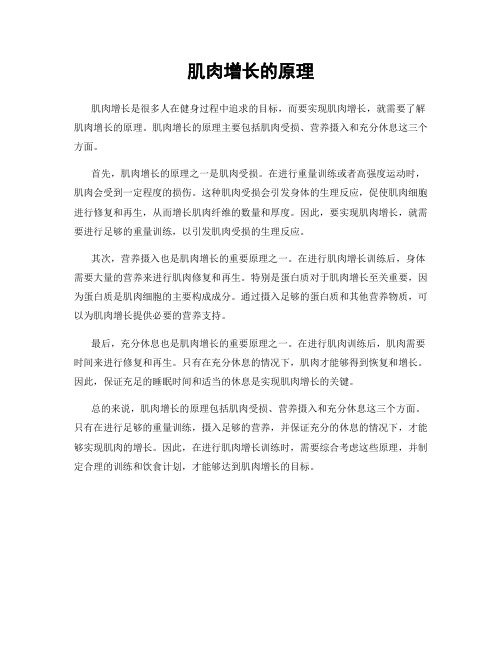 肌肉增长的原理

肌肉增长是很多人在健身过程中追求的目标，而要实现肌肉增长，就需要了解肌肉增长的原理。肌肉增长的原理主要包括肌肉受损、营养摄入和充分休息这三个方面。

首先，肌肉增长的原理之一是肌肉受损。在进行重量训练或者高强度运动时，肌肉会受到一定程度的损伤。这种肌肉受损会引发身体的生理反应，促使肌肉细胞进行修复和再生，从而增长肌肉纤维的数量和厚度。因此，要实现肌肉增长，就需要进行足够的重量训练，以引发肌肉受损的生理反应。

其次，营养摄入也是肌肉增长的重要原理之一。在进行肌肉增长训练后，身体需要大量的营养来进行肌肉修复和再生。特别是蛋白质对于肌肉增长至关重要，因为蛋白质是肌肉细胞的主要构成成分。通过摄入足够的蛋白质和其他营养物质，可以为肌肉增长提供必要的营养支持。

最后，充分休息也是肌肉增长的重要原理之一。在进行肌肉训练后，肌肉需要时间来进行修复和再生。只有在充分休息的情况下，肌肉才能够得到恢复和增长。因此，保证充足的睡眠时间和适当的休息是实现肌肉增长的关键。

总的来说，肌肉增长的原理包括肌肉受损、营养摄入和充分休息这三个方面。只有在进行足够的重量训练，摄入足够的营养，并保证充分的休息的情况下，才能够实现肌肉的增长。因此，在进行肌肉增长训练时，需要综合考虑这些原理，并制定合理的训练和饮食计划，才能够达到肌肉增长的目标。